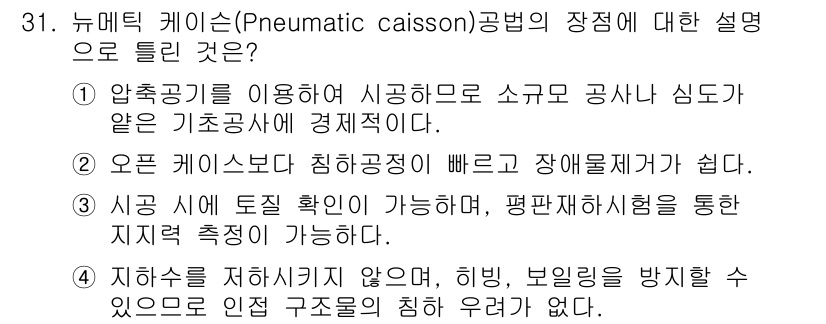 31. 뉴메틱 케이슨(Pneumatic caisson)공법의 장점에 대한 설명으로 틀린 것은?

① 압축공기를 이용하여 시공하므로 소규모 공사나 심도가 얕은 기초공사에 경제적이다.

② 오픈 케이스보다 침하공정이 빠르고 장애물제거가 쉽다.

③ 시공 시에 토질 확인이 가능하며, 평판재하시험을 통한 지지력 측정이 가능하다.

④ 지하수를 저하시키지 않으며, 히빙, 보일링을 방지할 수 있으므로 인접 구조물의 침하 우려가 없다.